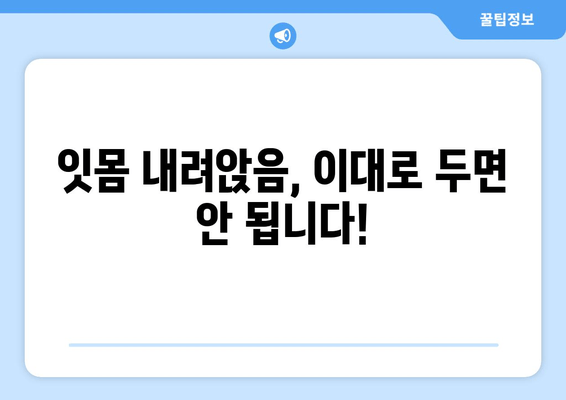 꿀팁정보

잇몸 내려앉음, 이대로 두면 안 됩니다!